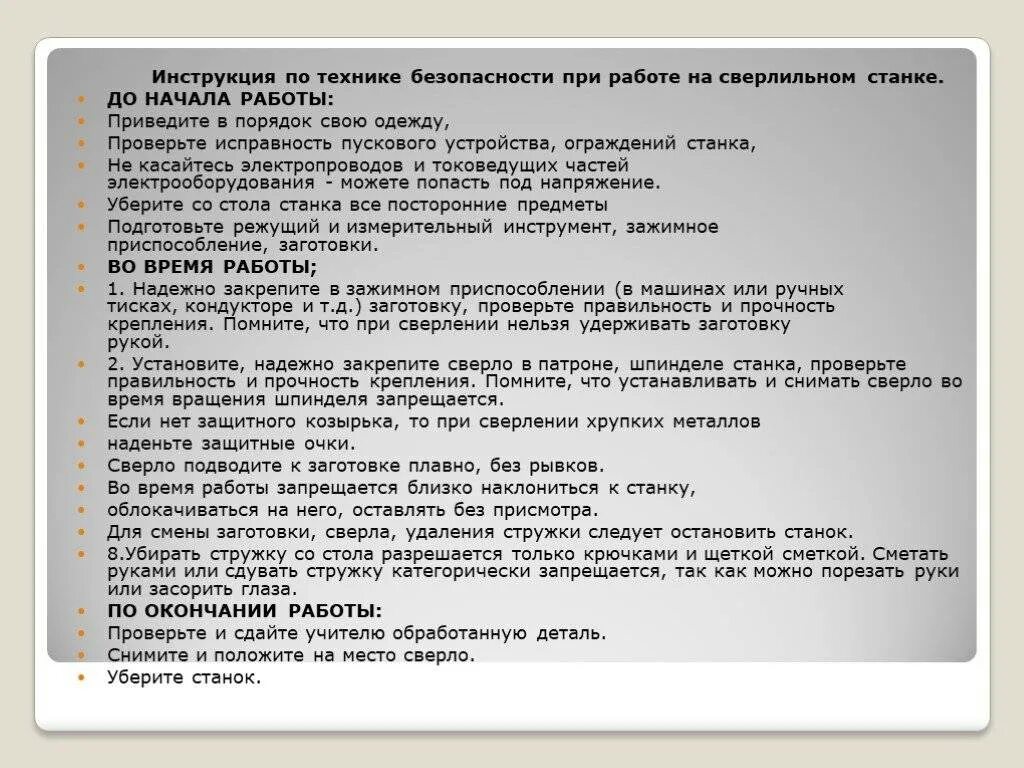 Инструкция по технике безопасности при работе на сверлильном станке.

ДО НАЧАЛА РАБОТЫ:

Приведите в порядок свою одежду,

Проверьте исправность пускового устройства, ограждений станка,

Не касайтесь электропроводов и токоведущих частей электрооборудования - можете попасть под напряжение.

Уберите со стола станка все посторонние предметы

Подготовьте режущий и измерительный инструмент, зажимное приспособление, заготовки.

ВО ВРЕМЯ РАБОТЫ;

1. Надежно закрепите в зажимном приспособлении (в машинах или ручных тисках, кондукторе и т.д.) заготовку, проверьте правильность и прочность крепления. Помните, что при сверлении нельзя удерживать заготовку рукой.

2. Установите, надежно закрепите сверло в патроне, шпинделе станка, проверьте правильность и прочность крепления. Помните, что устанавливать и снимать сверло во время вращения шпинделя запрещается.

Если нет защитного козырька, то при сверлении хрупких металлов

наденьте защитные очки.

Сверло подводите к заготовке плавно, без рывков.

Во время работы запрещается близко наклониться к станку,

облокачиваться на него, оставлять без присмотра.

Для смены заготовки, сверла, удаления стружки следует остановить станок.

8.Убирать стружку со стола разрешается только крючками и щеткой сметкой. Сметать руками или сдувать стружку категорически запрещается, так как можно порезать руки или засорить глаза.

ПО ОКОНЧАНИИ РАБОТЫ:

Проверьте и сдайте учителю обработанную деталь.

Снимите и положите на место сверло.

Уберите станок.